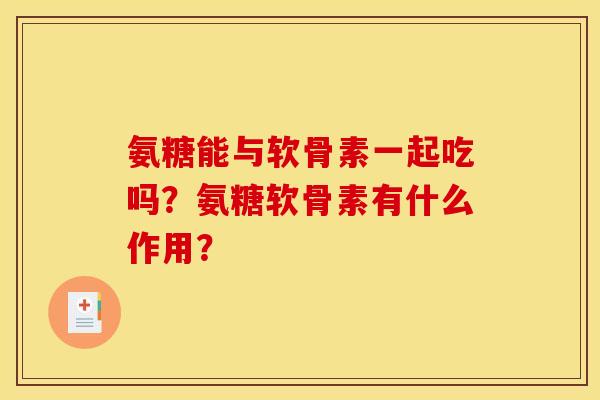 氨糖能与软骨素一起吃吗？氨糖软骨素有什么作用？